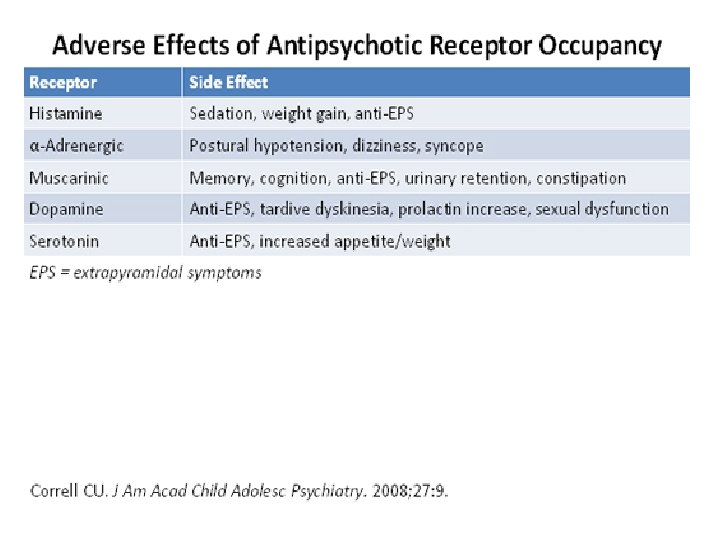 Adverse Effects of Antipsychotic Receptor Occupancy

| Receptor | Side Effect |
|---|---|
| Histamine | Sedation, weight gain, anti-EPS |
| α-Adrenergic | Postural hypotension, dizziness, syncope |
| Muscarinic | Memory, cognition, anti-EPS, urinary retention, constipation |
| Dopamine | Anti-EPS, tardive dyskinesia, prolactin increase, sexual dysfunction |
| Serotonin | Anti-EPS, increased appetite/weight |

EPS = extrapyramidal symptoms

Correll CU. J Am Acad Child Adolesc Psychiatry. 2008;27:9.